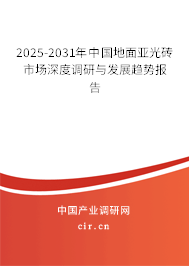 2025-2031年中国地面亚光砖市场深度调研与发展趋势报告

中国产业调研网

cir.cn